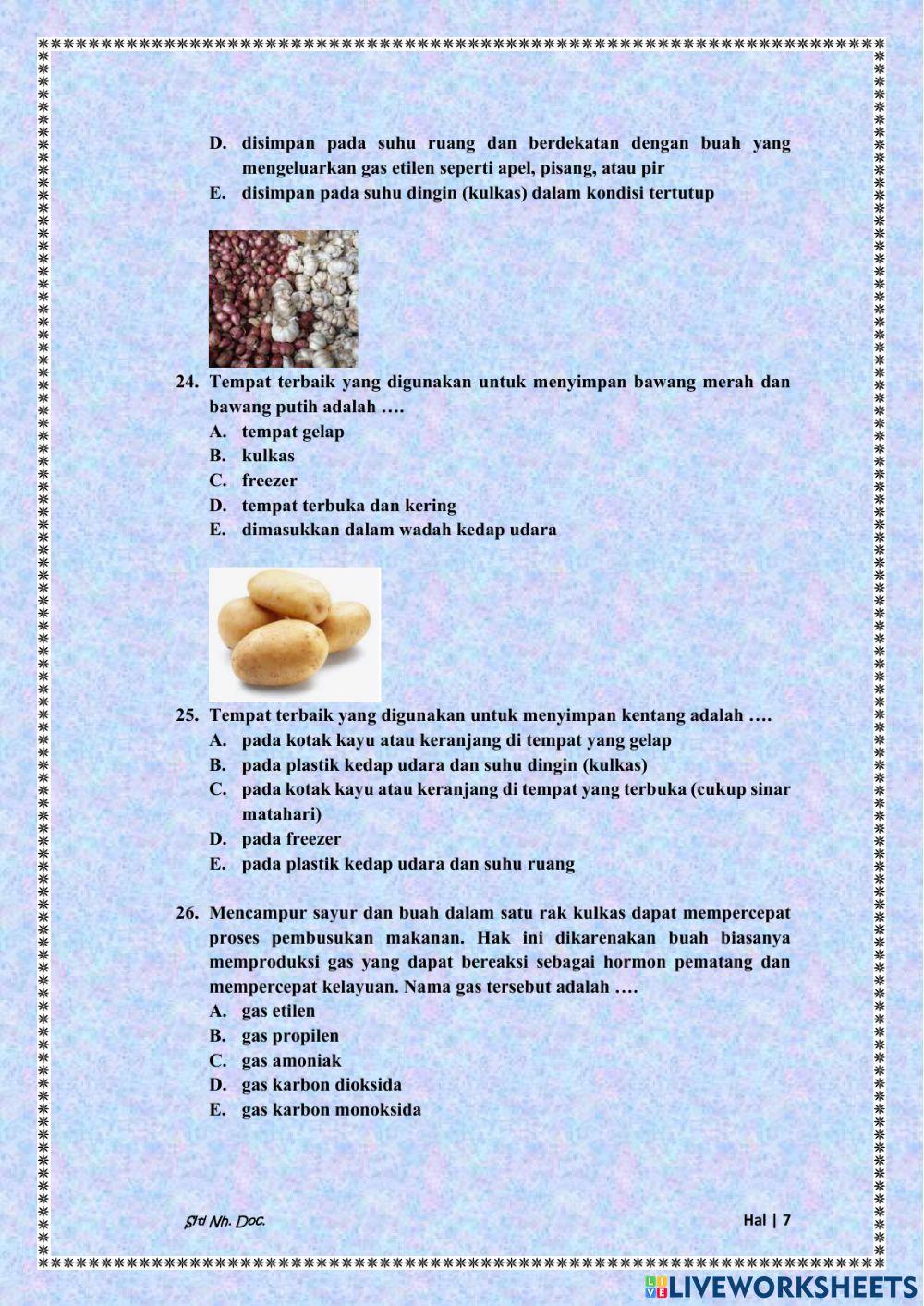 D. disimpan pada suhu ruang dan berdekatan dengan buah yang mengeluarkan gas etilen seperti apel, pisang, atau pir
E. disimpan pada suhu dingin (kulkas) dalam kondisi tertutup

24. Tempat terbaik yang digunakan untuk menyimpan bawang merah dan bawang putih adalah ….
A. tempat gelap
B. kulkas
C. freezer
D. tempat terbuka dan kering
E. dimasukkan dalam wadah kedap udara

25. Tempat terbaik yang digunakan untuk menyimpan kentang adalah ….
A. pada kotak kayu atau keranjang di tempat yang gelap
B. pada plastik kedap udara dan suhu dingin (kulkas)
C. pada kotak kayu atau keranjang di tempat yang terbuka (cukup sinar matahari)
D. pada freezer
E. pada plastik kedap udara dan suhu ruang

26. Mencampur sayur dan buah dalam satu rak kulkas dapat mempercepat proses pembusukan makanan. Hak ini dikarenakan buah biasanya memproduksi gas yang dapat bereaksi sebagai hormon pematang dan mempercepat kelayuan. Nama gas tersebut adalah ….
A. gas etilen
B. gas propilen
C. gas amoniak
D. gas karbon dioksida
E. gas karbon monoksida

Std Nh. Doc.

Hal | 7

LIVEWORKSHEETS